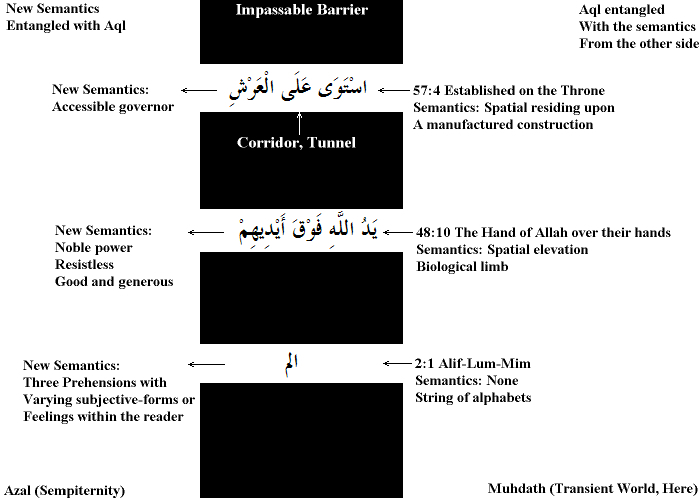 New Semantics
Entangled with Aql

Impassable Barrier

Aql entangled
With the semantics
From the other side

New Semantics:
Accessible governor

اسْتَوَى عَلَى الْعَرْشِ

57:4 Established on the Throne
Semantics: Spatial residing upon
A manufactured construction

Corridor, Tunnel

New Semantics:
Noble power
Resistless
Good and generous

يَدُ اللَّهِ فَوْقَ أَيْدِيهِمْ

48:10 The Hand of Allah over their hands
Semantics: Spatial elevation
Biological limb

New Semantics:
Three Prehensions with
Varying subjective-forms or
Feelings within the reader

الم

2:1 Alif-Lum-Mim
Semantics: None
String of alphabets

Azal (Sempiternity)

Muhdath (Transient World, Here)